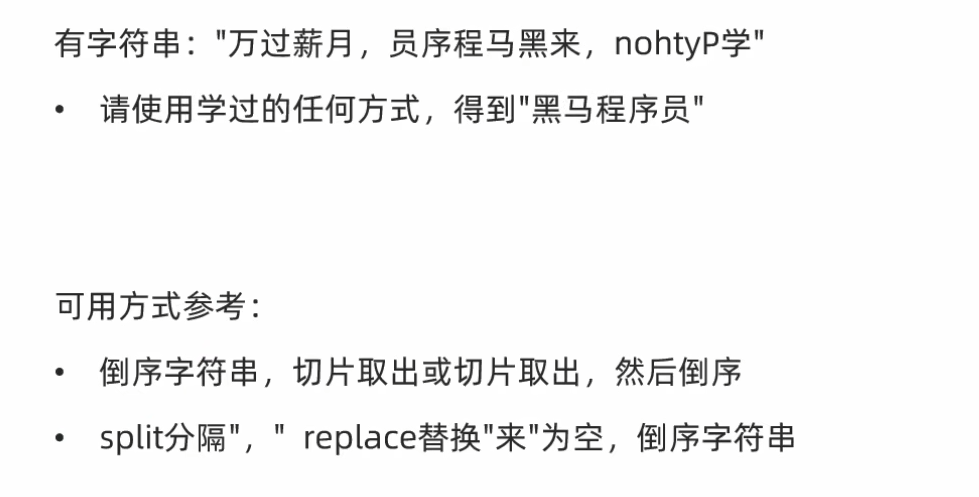 有字符串："万过薪月，员序程马黑来，nohtyP学"

• 请使用学过的任何方式，得到"黑马程序员"

可用方式参考：

• 倒序字符串，切片取出或切片取出，然后倒序

• split分隔"，" replace替换"来"为空，倒序字符串